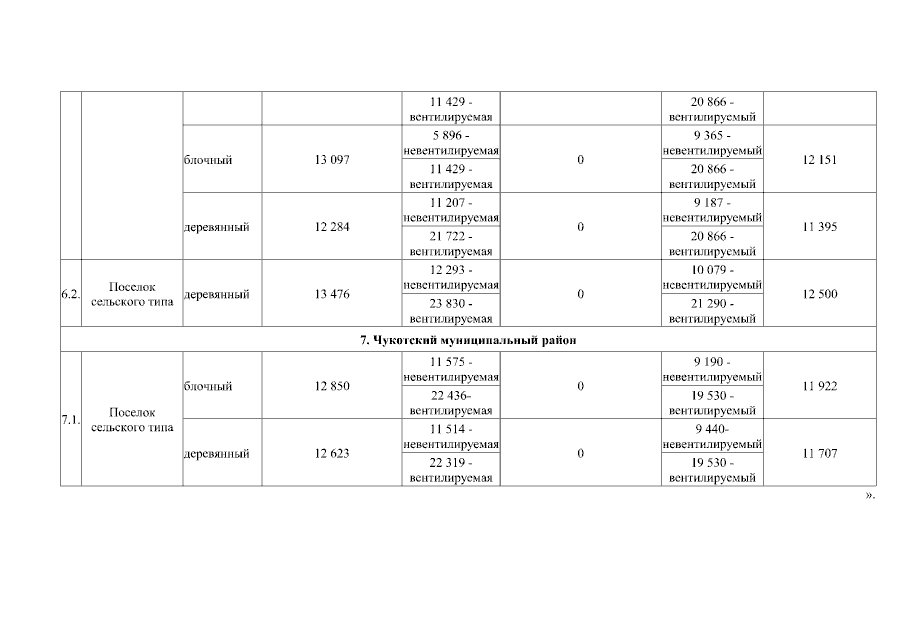 |  |  |  |  | 11 429 - вентилируемая |  | 20 866 - вентилируемый |  |
|---|---|---|---|---|---|---|---|
|  |  | блочный | 13 097 | 5 896 - невентилируемая | 0 | 9 365 - невентилируемый | 12 151 |
|  |  |  |  | 11 429 - вентилируемая |  | 20 866 - вентилируемый |  |
|  |  | деревянный | 12 284 | 11 207 - невентилируемая | 0 | 9 187 - невентилируемый | 11 395 |
|  |  |  |  | 21 722 - вентилируемая |  | 20 866 - вентилируемый |  |
| 6.2. | Поселок сельского типа | деревянный | 13 476 | 12 293 - невентилируемая | 0 | 10 079 - невентилируемый | 12 500 |
|  |  |  |  | 23 830 - вентилируемая |  | 21 290 - вентилируемый |  |
| 7. Чукотский муниципальный район |  |  |  |  |  |  |  |
| 7.1. | Поселок сельского типа | блочный | 12 850 | 11 575 - невентилируемая | 0 | 9 190 - невентилируемый | 11 922 |
|  |  |  |  | 22 436- вентилируемая |  | 19 530 - вентилируемый |  |
|  |  | деревянный | 12 623 | 11 514 - невентилируемая | 0 | 9 440- невентилируемый | 11 707 |
|  |  |  |  | 22 319 - вентилируемая |  | 19 530 - вентилируемый |  |

».